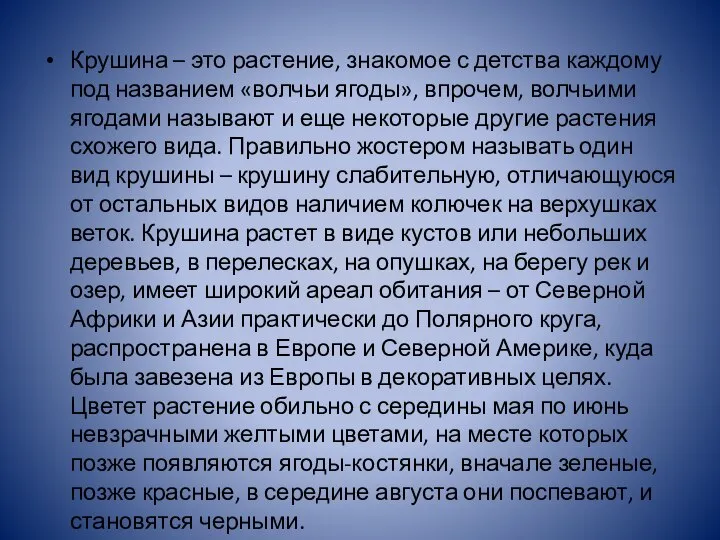 • Крушина – это растение, знакомое с детства каждому под названием «волчьи ягоды», впрочем, волчьими ягодами называют и еще некоторые другие растения схожего вида. Правильно жостером называть один вид крушины – крушину слабительную, отличающуюся от остальных видов наличием колючек на верхушках веток. Крушина растет в виде кустов или небольших деревьев, в перелесках, на опушках, на берегу рек и озер, имеет широкий ареал обитания – от Северной Африки и Азии практически до Полярного круга, распространена в Европе и Северной Америке, куда была завезена из Европы в декоративных целях. Цветет растение обильно с середины мая по июнь невзрачными желтыми цветами, на месте которых позже появляются ягоды-костянки, вначале зеленые, позже красные, в середине августа они поспевают, и становятся черными.